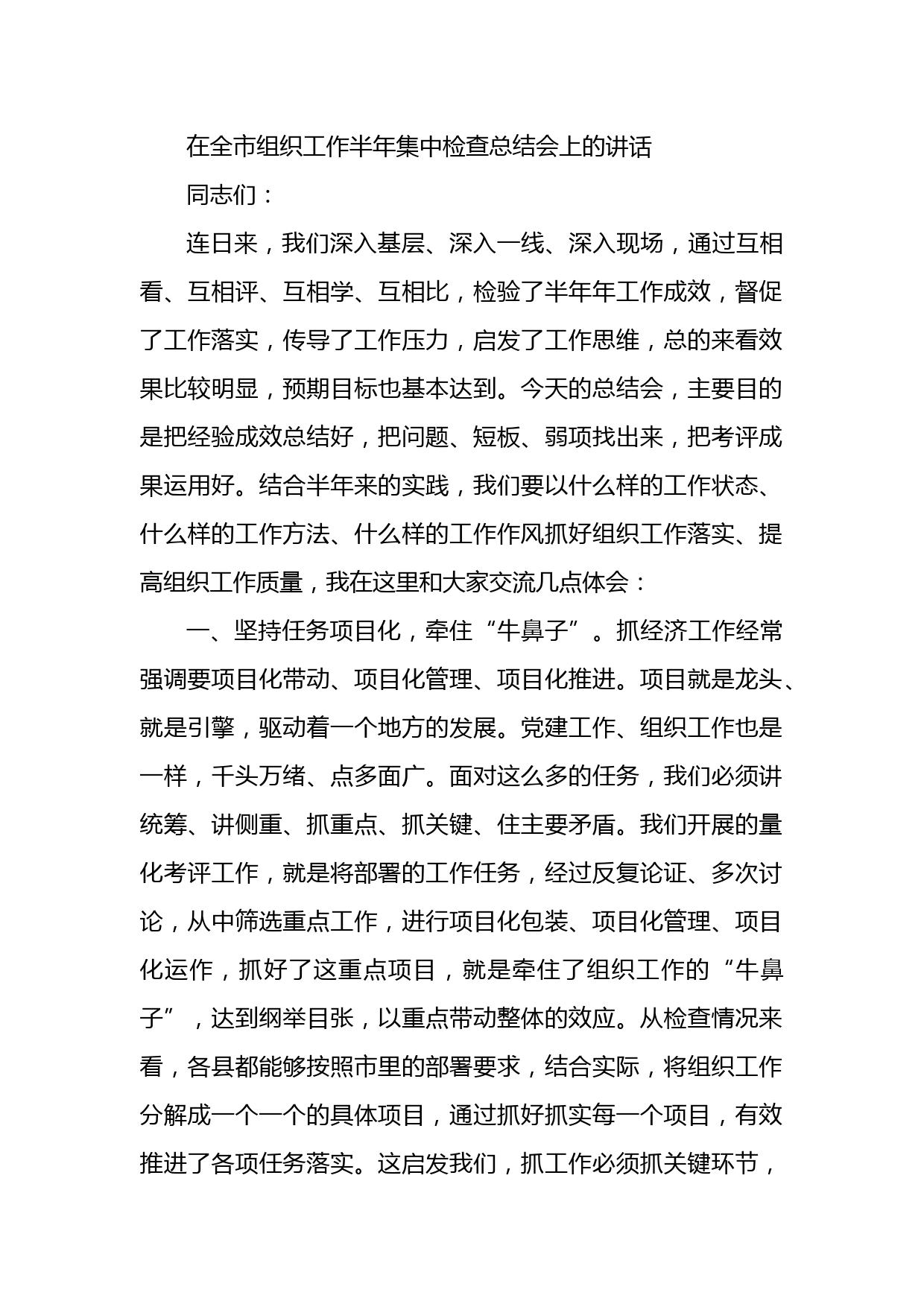 在全市组织工作半年集中检查总结会上的讲话

同志们：

连日来，我们深入基层、深入一线、深入现场，通过互相看、互相评、互相学、互相比，检验了半年年工作成效，督促了工作落实，传导了工作压力，启发了工作思维，总的来看效果比较明显，预期目标也基本达到。今天的总结会，主要目的是把经验成效总结好，把问题、短板、弱项找出来，把考评成果运用好。结合半年来的实践，我们要以什么样的工作状态、什么样的工作方法、什么样的工作作风抓好组织工作落实、提高组织工作质量，我在这里和大家交流几点体会：

一、坚持任务项目化，牵住“牛鼻子”。抓经济工作经常强调要项目化带动、项目化管理、项目化推进。项目就是龙头、就是引擎，驱动着一个地方的发展。党建工作、组织工作也是一样，千头万绪、点多面广。面对这么多的任务，我们必须讲统筹、讲侧重、抓重点、抓关键、住主要矛盾。我们开展的量化考评工作，就是将部署的工作任务，经过反复论证、多次讨论，从中筛选重点工作，进行项目化包装、项目化管理、项目化运作，抓好了这重点项目，就是牵住了组织工作的“牛鼻子”，达到纲举目张，以重点带动整体的效应。从检查情况来看，各县都能够按照市里的部署要求，结合实际，将组织工作分解成一个一个的具体项目，通过抓好抓实每一个项目，有效推进了各项任务落实。这启发我们，抓工作必须抓关键环节，